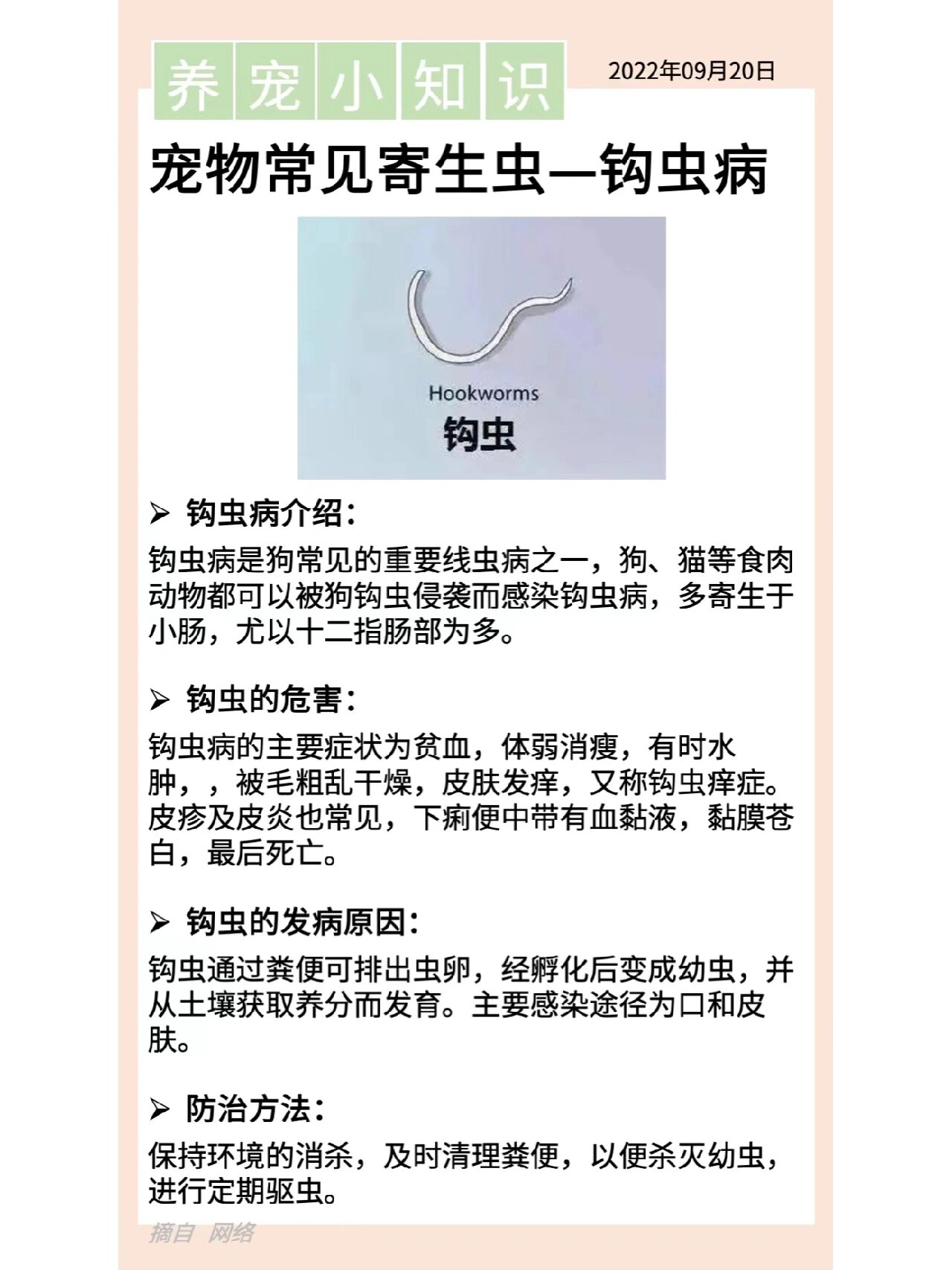 养宠小知识

2022年09月20日

宠物常见寄生虫—钩虫病

Hookworms
钩虫

➢ 钩虫病介绍：

钩虫病是狗常见的重要线虫病之一，狗、猫等食肉动物都可以被狗钩虫侵袭而感染钩虫病，多寄生于小肠，尤以十二指肠部为多。

➢ 钩虫的危害：

钩虫病的主要症状为贫血，体弱消瘦，有时水肿，，被毛粗乱干燥，皮肤发痒，又称钩虫痒症。皮疹及皮炎也常见，下痢便中带有血黏液，黏膜苍白，最后死亡。

➢ 钩虫的发病原因：

钩虫通过粪便可排出虫卵，经孵化后变成幼虫，并从土壤获取养分而发育。主要感染途径为口和皮肤。

➢ 防治方法：

保持环境的消杀，及时清理粪便，以便杀灭幼虫，进行定期驱虫。

摘自 网络